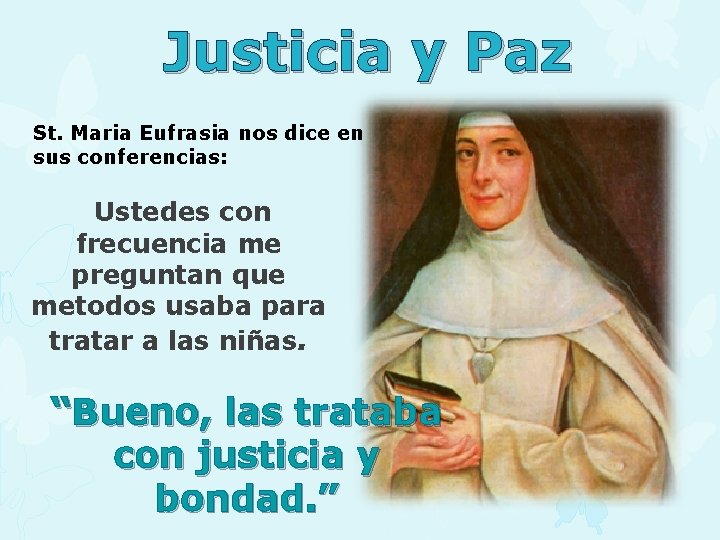 Justicia y Paz

St. Maria Eufrasia nos dice en sus conferencias:

Ustedes con frecuencia me preguntan que metodos usaba para tratar a las niñas.

“Bueno, las trataba con justicia y bondad.”